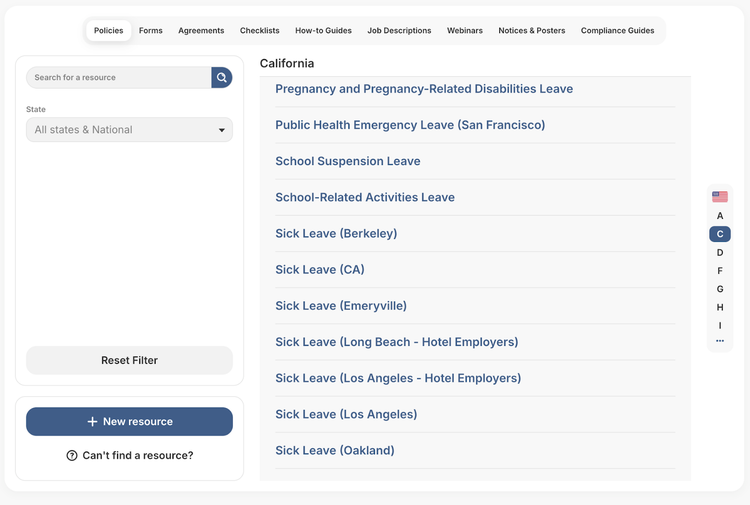 Policies Forms Agreements Checklists How-to Guides Job Descriptions Webinars Notices & Posters Compliance Guides

Search for a resource

State

All states & National

Reset Filter

+ New resource

Can't find a resource?

California

Pregnancy and Pregnancy-Related Disabilities Leave

Public Health Emergency Leave (San Francisco)

School Suspension Leave

School-Related Activities Leave

Sick Leave (Berkeley)

Sick Leave (CA)

Sick Leave (Emeryville)

Sick Leave (Long Beach - Hotel Employers)

Sick Leave (Los Angeles - Hotel Employers)

Sick Leave (Los Angeles)

Sick Leave (Oakland)

A
C
D
F
G
H
I
...